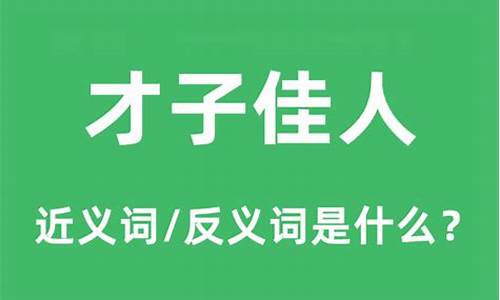 才子佳人

近义词/反义词是什么？